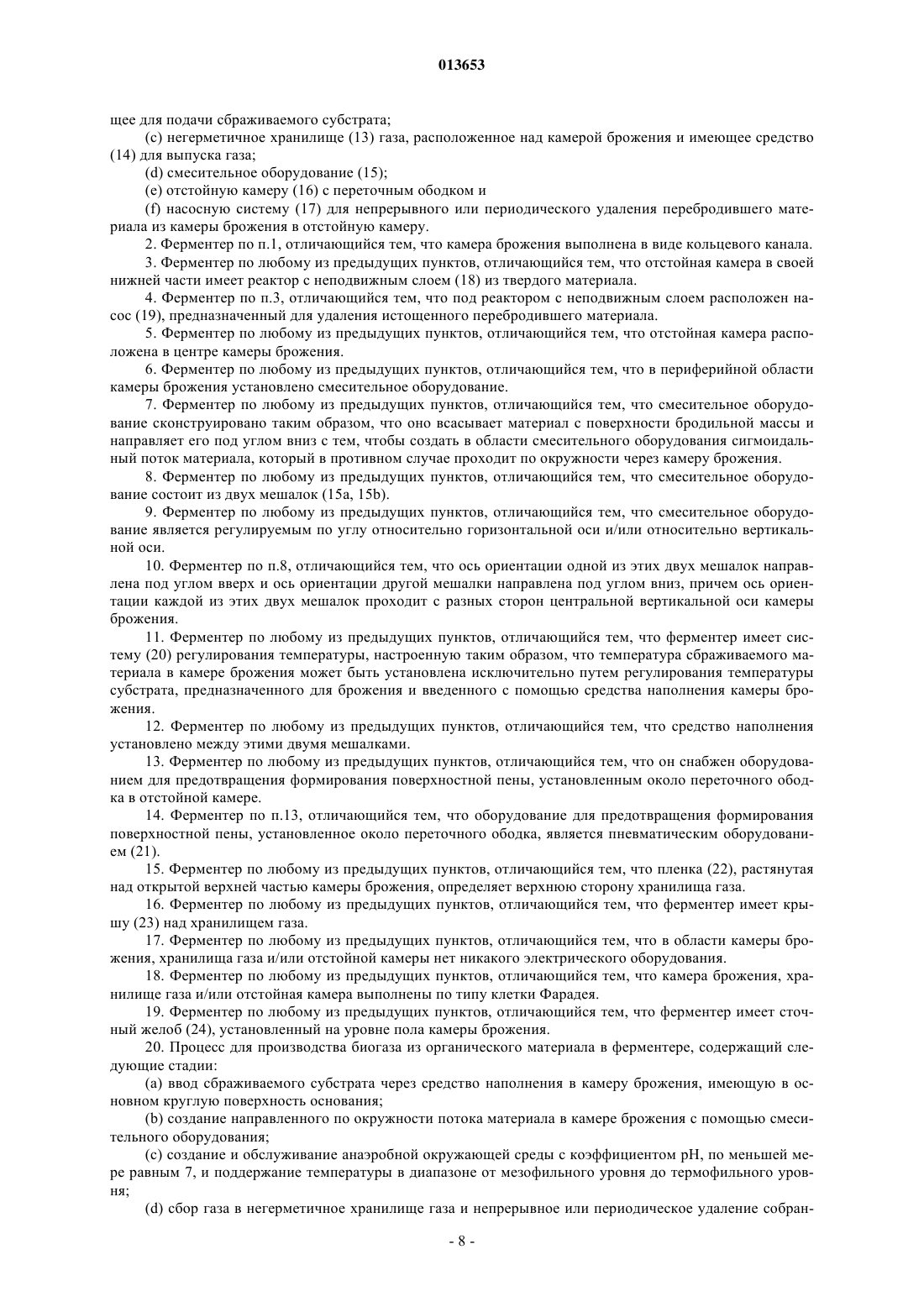 013653

щее для подачи сбраживаемого субстрата;

(c) негерметичное хранилище (13) газа, расположенное над камерой брожения и имеющее средство (14) для выпуска газа;

(d) смесительное оборудование (15);

(e) отстойную камеру (16) с переточным ободком и

(f) насосную систему (17) для непрерывного или периодического удаления перебродившего материала из камеры брожения в отстойную камеру.

2. Ферментер по п.1, отличающийся тем, что камера брожения выполнена в виде кольцевого канала.

3. Ферментер по любому из предыдущих пунктов, отличающийся тем, что отстойная камера в своей нижней части имеет реактор с неподвижным слоем (18) из твердого материала.

4. Ферментер по п.3, отличающийся тем, что под реактором с неподвижным слоем расположен насос (19), предназначенный для удаления истощенного перебродившего материала.

5. Ферментер по любому из предыдущих пунктов, отличающийся тем, что отстойная камера расположена в центре камеры брожения.

6. Ферментер по любому из предыдущих пунктов, отличающийся тем, что в периферийной области камеры брожения установлено смесительное оборудование.

7. Ферментер по любому из предыдущих пунктов, отличающийся тем, что смесительное оборудование сконструировано таким образом, что оно всасывает материал с поверхности бродильной массы и направляет его под углом вниз с тем, чтобы создать в области смесительного оборудования сигмоидальный поток материала, который в противном случае проходит по окружности через камеру брожения.

8. Ферментер по любому из предыдущих пунктов, отличающийся тем, что смесительное оборудование состоит из двух мешалок (15a, 15b).

9. Ферментер по любому из предыдущих пунктов, отличающийся тем, что смесительное оборудование является регулируемым по углу относительно горизонтальной оси и/или относительно вертикальной оси.

10. Ферментер по п.8, отличающийся тем, что ось ориентации одной из этих двух мешалок направлена под углом вверх и ось ориентации другой мешалки направлена под углом вниз, причем ось ориентации каждой из этих двух мешалок проходит с разных сторон центральной вертикальной оси камеры брожения.

11. Ферментер по любому из предыдущих пунктов, отличающийся тем, что ферментер имеет систему (20) регулирования температуры, настроенную таким образом, что температура сбраживаемого материала в камере брожения может быть установлена исключительно путем регулирования температуры субстрата, предназначенного для брожения и введенного с помощью средства наполнения камеры брожения.

12. Ферментер по любому из предыдущих пунктов, отличающийся тем, что средство наполнения установлено между этими двумя мешалками.

13. Ферментер по любому из предыдущих пунктов, отличающийся тем, что он снабжен оборудованием для предотвращения формирования поверхностной пены, установленным около переточного ободка в отстойной камере.

14. Ферментер по п.13, отличающийся тем, что оборудование для предотвращения формирования поверхностной пены, установленное около переточного ободка, является пневматическим оборудованием (21).

15. Ферментер по любому из предыдущих пунктов, отличающийся тем, что пленка (22), растянутая над открытой верхней частью камеры брожения, определяет верхнюю сторону хранилища газа.

16. Ферментер по любому из предыдущих пунктов, отличающийся тем, что ферментер имеет крышу (23) над хранилищем газа.

17. Ферментер по любому из предыдущих пунктов, отличающийся тем, что в области камеры брожения, хранилища газа и/или отстойной камеры нет никакого электрического оборудования.

18. Ферментер по любому из предыдущих пунктов, отличающийся тем, что камера брожения, хранилище газа и/или отстойная камера выполнены по типу клетки Фарадея.

19. Ферментер по любому из предыдущих пунктов, отличающийся тем, что ферментер имеет сточный желоб (24), установленный на уровне пола камеры брожения.

20. Процесс для производства биогаза из органического материала в ферментере, содержащий следующие стадии:

(a) ввод сбраживаемого субстрата через средство наполнения в камеру брожения, имеющую в основном круглую поверхность основания;

(b) создание направленного по окружности потока материала в камере брожения с помощью смесительного оборудования;

(c) создание и обслуживание анаэробной окружающей среды с коэффициентом pH, по меньшей мере равным 7, и поддержание температуры в диапазоне от мезофильного уровня до термофильного уровня;

(d) сбор газа в негерметичное хранилище газа и непрерывное или периодическое удаление собран-

- 8 -